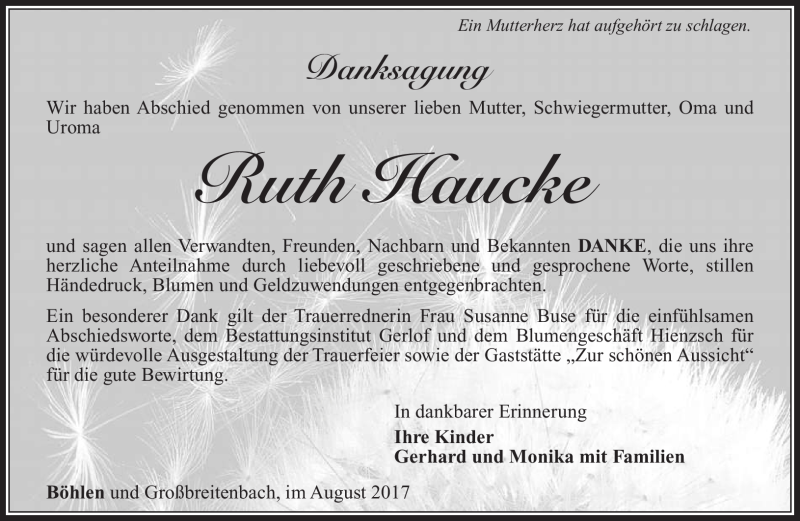 Ein Mutterherz hat aufgehört zu schlagen.

Danksagung

Wir haben Abschied genommen von unserer lieben Mutter, Schwiegermutter, Oma und Uroma

Ruth Haucke

und sagen allen Verwandten, Freunden, Nachbarn und Bekannten DANKE, die uns ihre herzliche Anteilnahme durch liebevoll geschriebene und gesprochene Worte, stillen Händedruck, Blumen und Geldzuwendungen entgegenbrachten.

Ein besonderer Dank gilt der Trauerrednerin Frau Susanne Buse für die einfühlsamen Abschiedsworte, dem Bestattungsinstitut Gerlof und dem Blumengeschäft Hienzsch für die würdevolle Ausgestaltung der Trauerfeier sowie der Gaststätte „Zur schönen Aussicht“ für die gute Bewirtung.

In dankbarer Erinnerung
Ihre Kinder
Gerhard und Monika mit Familien

Böhlen und Großbreitenbach, im August 2017